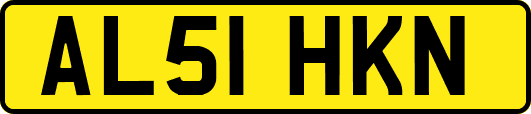 AL51 HKN